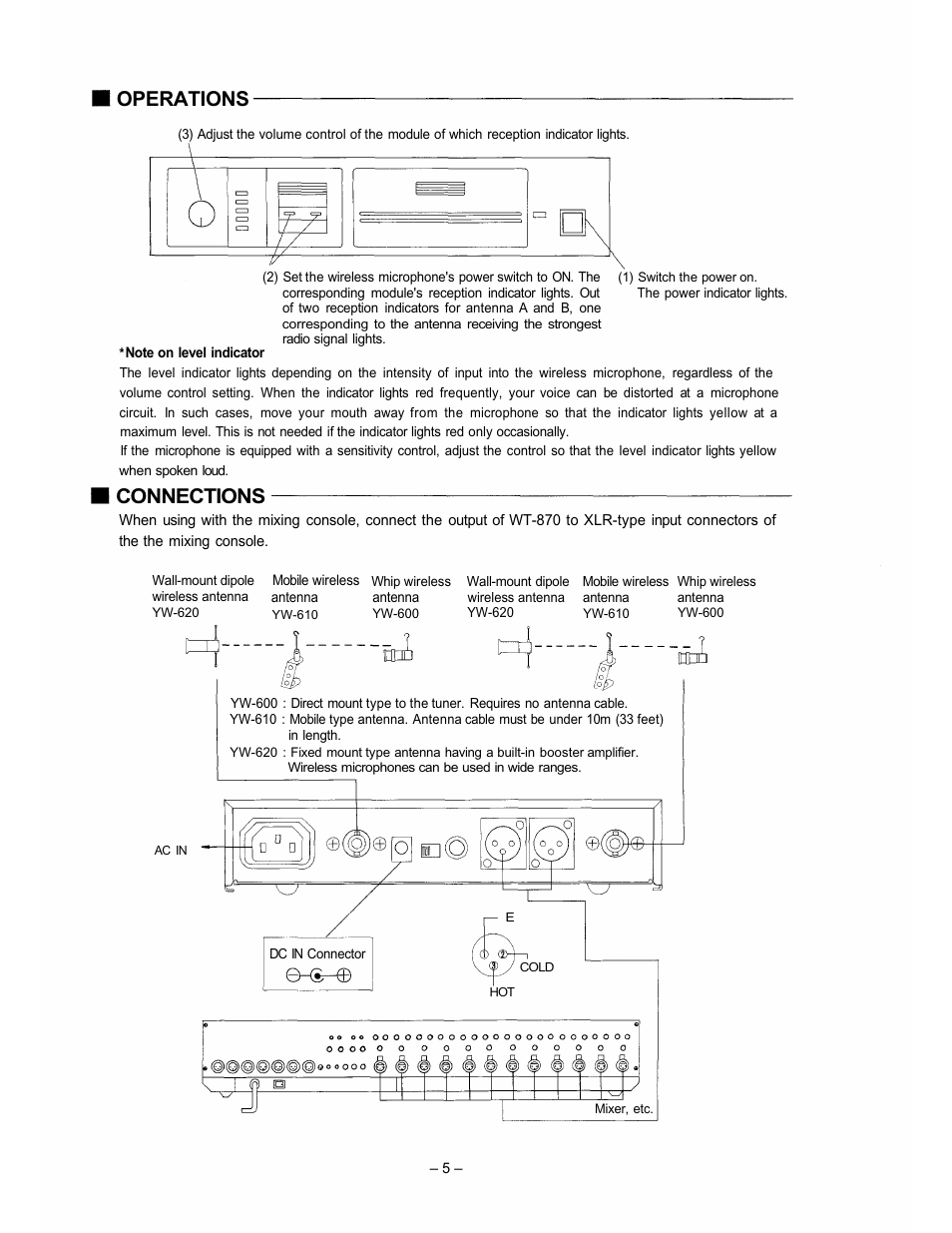 ■ OPERATIONS

(3) Adjust the volume control of the module of which reception indicator lights.

(2) Set the wireless microphone's power switch to ON. The corresponding module's reception indicator lights. Out of two reception indicators for antenna A and B, one corresponding to the antenna receiving the strongest radio signal lights.

(1) Switch the power on. The power indicator lights.

*Note on level indicator
The level indicator lights depending on the intensity of input into the wireless microphone, regardless of the volume control setting. When the indicator lights red frequently, your voice can be distorted at a microphone circuit. In such cases, move your mouth away from the microphone so that the indicator lights yellow at a maximum level. This is not needed if the indicator lights red only occasionally.
If the microphone is equipped with a sensitivity control, adjust the control so that the level indicator lights yellow when spoken loud.

■ CONNECTIONS
When using with the mixing console, connect the output of WT-870 to XLR-type input connectors of the the mixing console.

Wall-mount dipole wireless antenna YW-620
Mobile wireless antenna YW-610
Whip wireless antenna YW-600
Wall-mount dipole wireless antenna YW-620
Mobile wireless antenna YW-610
Whip wireless antenna YW-600

YW-600 : Direct mount type to the tuner. Requires no antenna cable.
YW-610 : Mobile type antenna. Antenna cable must be under 10m (33 feet) in length.
YW-620 : Fixed mount type antenna having a built-in booster amplifier. Wireless microphones can be used in wide ranges.

AC IN

DC IN Connector

E
① ②
③
COLD
HOT

Mixer, etc.

– 5 –